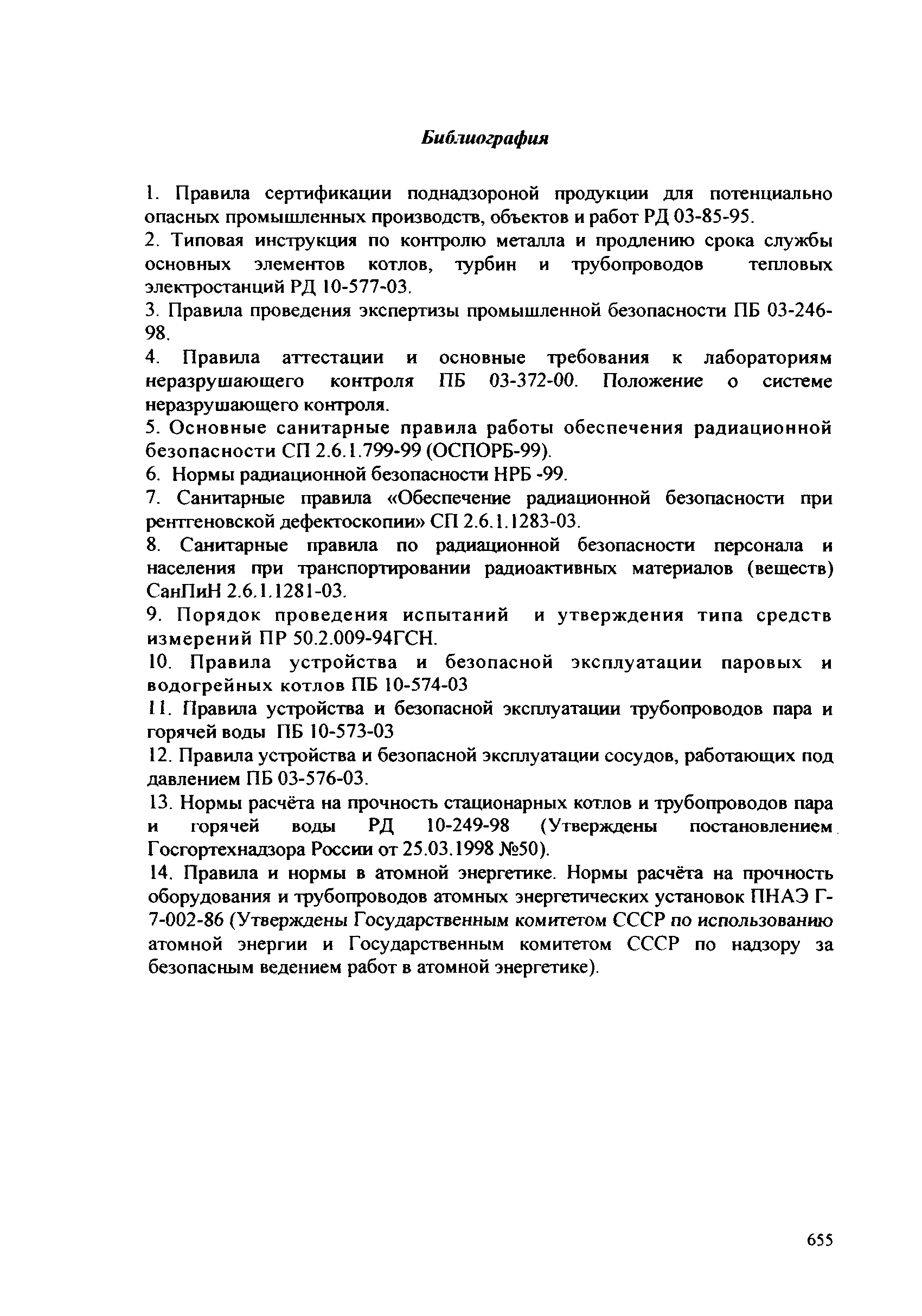 Библиография

1. Правила сертификации поднадзороной продукции для потенциально опасных промышленных производств, объектов и работ РД 03-85-95.

2. Типовая инструкция по контролю металла и продлению срока службы основных элементов котлов, турбин и трубопроводов тепловых электростанций РД 10-577-03.

3. Правила проведения экспертизы промышленной безопасности ПБ 03-246-98.

4. Правила аттестации и основные требования к лабораториям неразрушающего контроля ПБ 03-372-00. Положение о системе неразрушающего контроля.

5. Основные санитарные правила работы обеспечения радиационной безопасности СП 2.6.1.799-99 (ОСПОРБ-99).

6. Нормы радиационной безопасности НРБ -99.

7. Санитарные правила «Обеспечение радиационной безопасности при рентгеновской дефектоскопии» СП 2.6.1.1283-03.

8. Санитарные правила по радиационной безопасности персонала и населения при транспортировании радиоактивных материалов (веществ) СанПиН 2.6.1.1281-03.

9. Порядок проведения испытаний и утверждения типа средств измерений ПР 50.2.009-94ГСН.

10. Правила устройства и безопасной эксплуатации паровых и водогрейных котлов ПБ 10-574-03

11. Правила устройства и безопасной эксплуатации трубопроводов пара и горячей воды ПБ 10-573-03

12. Правила устройства и безопасной эксплуатации сосудов, работающих под давлением ПБ 03-576-03.

13. Нормы расчёта на прочность стационарных котлов и трубопроводов пара и горячей воды РД 10-249-98 (Утверждены постановлением Госгортехнадзора России от 25.03.1998 №50).

14. Правила и нормы в атомной энергетике. Нормы расчёта на прочность оборудования и трубопроводов атомных энергетических установок ПНАЭ Г-7-002-86 (Утверждены Государственным комитетом СССР по использованию атомной энергии и Государственным комитетом СССР по надзору за безопасным ведением работ в атомной энергетике).

655